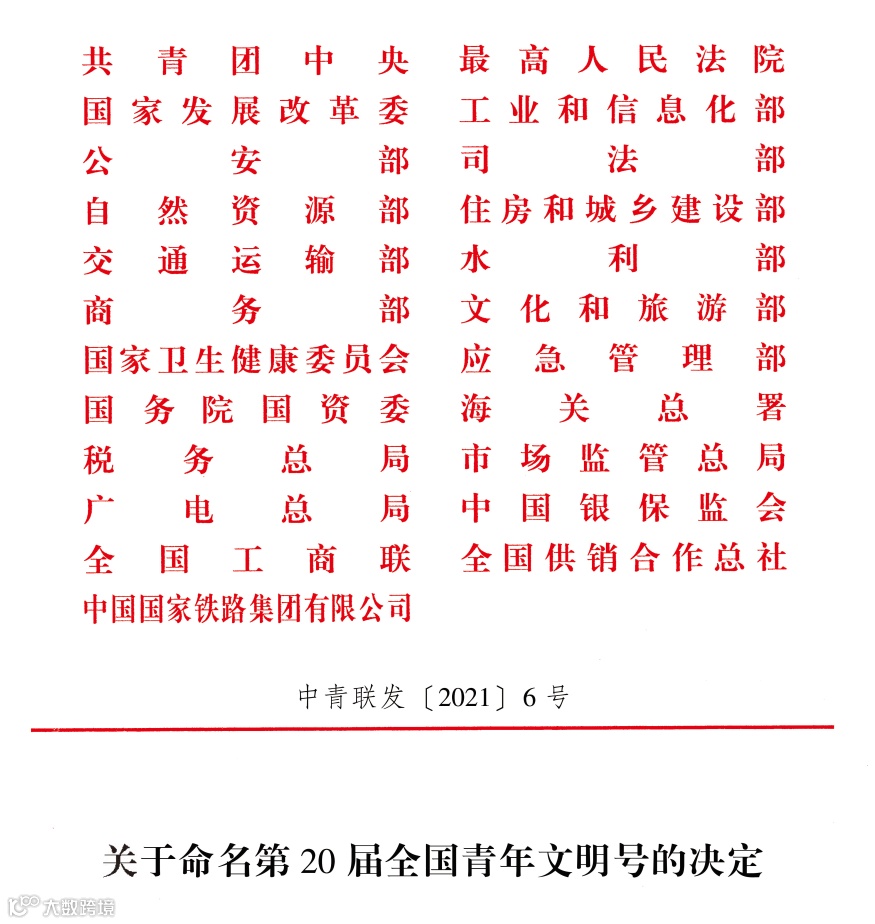 共青团中央
国家发展改革委
公安部
自然资源部
交通运输部
商务部
国家卫生健康委员会
国务院国资委
税务总局
广电总局
全国工商联
中国国家铁路集团有限公司

最高人民法院
工业和信息化部
司法部
住房和城乡建设部
水利部
文化和旅游部
应急管理部
海关总署
市场监管总局
中国银保监会
全国供销合作总社

中青联发〔2021〕6号

关于命名第20届全国青年文明号的决定

大数跨境